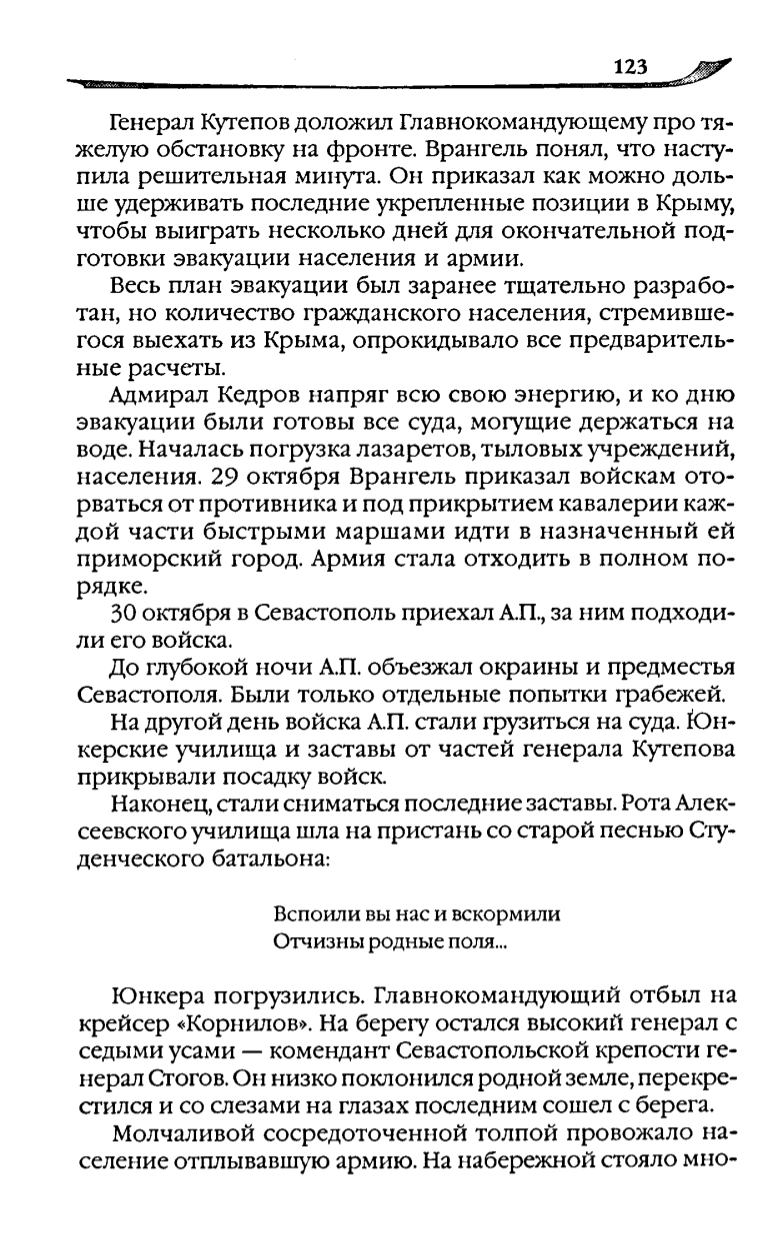 123

Генерал Кутепов доложил Главнокомандующему про тяжелую обстановку на фронте. Врангель понял, что наступила решительная минута. Он приказал как можно дольше удерживать последние укрепленные позиции в Крыму, чтобы выиграть несколько дней для окончательной подготовки эвакуации населения и армии.

Весь план эвакуации был заранее тщательно разработан, но количество гражданского населения, стремившегося выехать из Крыма, опрокидывало все предварительные расчеты.

Адмирал Кедров напряг всю свою энергию, и ко дню эвакуации были готовы все суда, могущие держаться на воде. Началась погрузка лазаретов, тыловых учреждений, населения. 29 октября Врангель приказал войскам оторваться от противника и под прикрытием кавалерии каждой части быстрыми маршами идти в назначенный ей приморский город. Армия стала отходить в полном порядке.

30 октября в Севастополь приехал А.П., за ним подходили его войска.

До глубокой ночи А.П. объезжал окраины и предместья Севастополя. Были только отдельные попытки грабежей.

На другой день войска А.П. стали грузиться на суда. Юнкерские училища и заставы от частей генерала Кутепова прикрывали посадку войск.

Наконец, стали сниматься последние заставы. Рота Алексеевского училища шла на пристань со старой песнью Студенческого батальона:

Вспоили вы нас и вскормили
Отчизны родные поля...

Юнкера погрузились. Главнокомандующий отбыл на крейсер «Корнилов». На берегу остался высокий генерал с седыми усами — комендант Севастопольской крепости генерал Стогов. Он низко поклонился родной земле, перекрестился и со слезами на глазах последним сошел с берега.

Молчаливой сосредоточенной толпой провожало население отплывавшую армию. На набережной стояло мно-